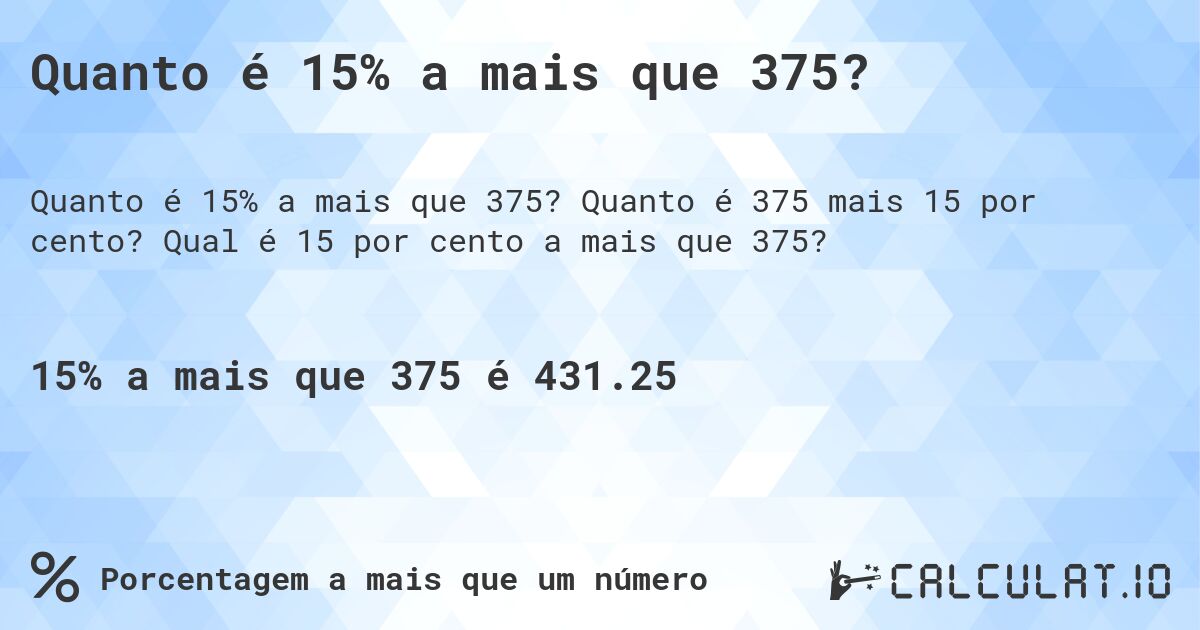 Quanto é 15% a mais que 375?

Quanto é 15% a mais que 375? Quanto é 375 mais 15 por cento? Qual é 15 por cento a mais que 375?

15% a mais que 375 é 431.25

% Porcentagem a mais que um número

CALCULAT.IO